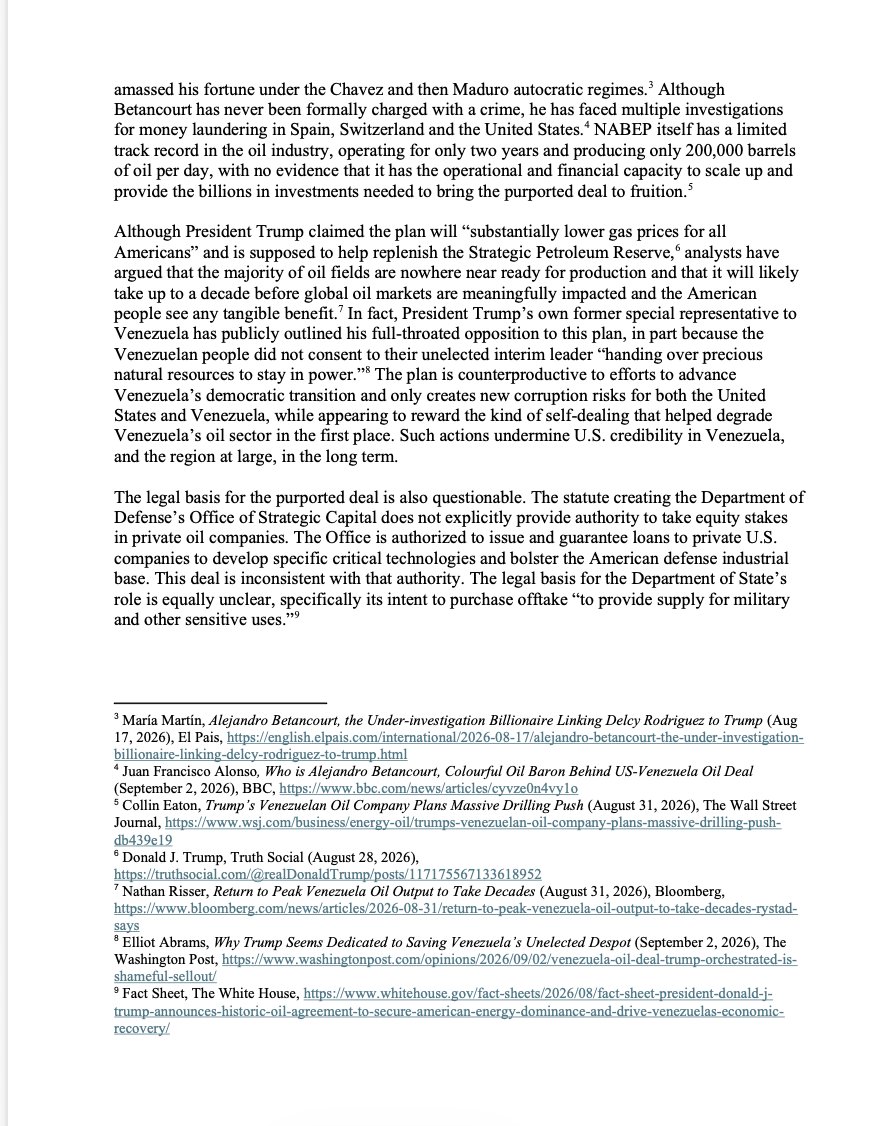 amassed his fortune under the Chavez and then Maduro autocratic regimes.$^{3}$ Although Betancourt has never been formally charged with a crime, he has faced multiple investigations for money laundering in Spain, Switzerland and the United States.$^{4}$ NABEP itself has a limited track record in the oil industry, operating for only two years and producing only 200,000 barrels of oil per day, with no evidence that it has the operational and financial capacity to scale up and provide the billions in investments needed to bring the purported deal to fruition.$^{5}$

Although President Trump claimed the plan will "substantially lower gas prices for all Americans" and is supposed to help replenish the Strategic Petroleum Reserve,$^{6}$ analysts have argued that the majority of oil fields are nowhere near ready for production and that it will likely take up to a decade before global oil markets are meaningfully impacted and the American people see any tangible benefit.$^{7}$ In fact, President Trump's own former special representative to Venezuela has publicly outlined his full-throated opposition to this plan, in part because the Venezuelan people did not consent to their unelected interim leader "handing over precious natural resources to stay in power."$^{8}$ The plan is counterproductive to efforts to advance Venezuela's democratic transition and only creates new corruption risks for both the United States and Venezuela, while appearing to reward the kind of self-dealing that helped degrade Venezuela's oil sector in the first place. Such actions undermine U.S. credibility in Venezuela, and the region at large, in the long term.

The legal basis for the purported deal is also questionable. The statute creating the Department of Defense's Office of Strategic Capital does not explicitly provide authority to take equity stakes in private oil companies. The Office is authorized to issue and guarantee loans to private U.S. companies to develop specific critical technologies and bolster the American defense industrial base. This deal is inconsistent with that authority. The legal basis for the Department of State's role is equally unclear, specifically its intent to purchase offtake "to provide supply for military and other sensitive uses."$^{9}$

$^{3}$ María Martín, Alejandro Betancourt, the Under-investigation Billionaire Linking Delcy Rodriguez to Trump (Aug 17, 2026), El Pais, https://english.elpais.com/international/2026-08-17/alejandro-betancourt-the-under-investigation-billionaire-linking-delcy-rodriguez-to-trump.html
$^{4}$ Juan Francisco Alonso, Who is Alejandro Betancourt, Colourful Oil Baron Behind US-Venezuela Oil Deal (September 2, 2026), BBC, https://www.bbc.com/news/articles/cyvze0n4vy1o
$^{5}$ Collin Eaton, Trump's Venezuelan Oil Company Plans Massive Drilling Push (August 31, 2026), The Wall Street Journal, https://www.wsj.com/business/energy-oil/trumps-venezuelan-oil-company-plans-massive-drilling-push-db439e19
$^{6}$ Donald J. Trump, Truth Social (August 28, 2026), https://truthsocial.com/@realDonaldTrump/posts/117175567133618952
$^{7}$ Nathan Risser, Return to Peak Venezuela Oil Output to Take Decades (August 31, 2026), Bloomberg, https://www.bloomberg.com/news/articles/2026-08-31/return-to-peak-venezuela-oil-output-to-take-decades-rystad-says
$^{8}$ Elliot Abrams, Why Trump Seems Dedicated to Saving Venezuela's Unelected Despot (September 2, 2026), The Washington Post, https://www.washingtonpost.com/opinions/2026/09/02/venezuela-oil-deal-trump-orchestrated-is-shameful-sellout/
$^{9}$ Fact Sheet, The White House, https://www.whitehouse.gov/fact-sheets/2026/08/fact-sheet-president-donald-j-trump-announces-historic-oil-agreement-to-secure-american-energy-dominance-and-drive-venezuelas-economic-recovery/